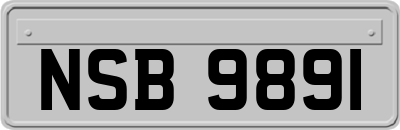 NSB 9891